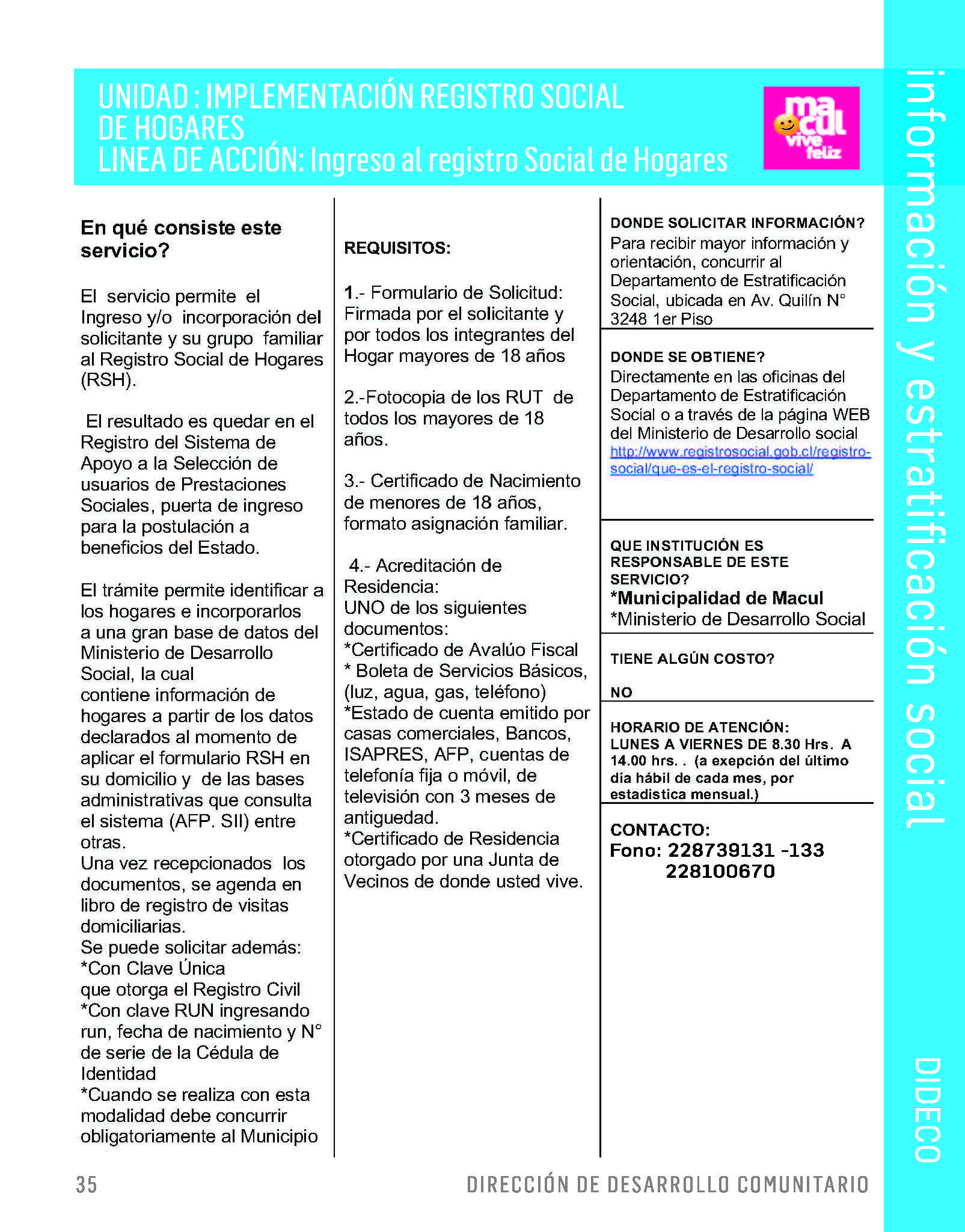 UNIDAD : IMPLEMENTACIÓN REGISTRO SOCIAL DE HOGARES
LINEA DE ACCIÓN: Ingreso al registro Social de Hogares

macul vive feliz

En qué consiste este servicio?

El servicio permite el Ingreso y/o incorporación del solicitante y su grupo familiar al Registro Social de Hogares (RSH).

El resultado es quedar en el Registro del Sistema de Apoyo a la Selección de usuarios de Prestaciones Sociales, puerta de ingreso para la postulación a beneficios del Estado.

El trámite permite identificar a los hogares e incorporarlos a una gran base de datos del Ministerio de Desarrollo Social, la cual contiene información de hogares a partir de los datos declarados al momento de aplicar el formulario RSH en su domicilio y de las bases administrativas que consulta el sistema (AFP. SII) entre otras.
Una vez recepcionados los documentos, se agenda en libro de registro de visitas domiciliarias.
Se puede solicitar además:
*Con Clave Única que otorga el Registro Civil
*Con clave RUN ingresando run, fecha de nacimiento y N° de serie de la Cédula de Identidad
*Cuando se realiza con esta modalidad debe concurrir obligatoriamente al Municipio

REQUISITOS:

1.- Formulario de Solicitud: Firmada por el solicitante y por todos los integrantes del Hogar mayores de 18 años

2.-Fotocopia de los RUT de todos los mayores de 18 años.

3.- Certificado de Nacimiento de menores de 18 años, formato asignación familiar.

4.- Acreditación de Residencia:
UNO de los siguientes documentos:
*Certificado de Avalúo Fiscal
* Boleta de Servicios Básicos, (luz, agua, gas, teléfono)
*Estado de cuenta emitido por casas comerciales, Bancos, ISAPRES, AFP, cuentas de telefonía fija o móvil, de televisión con 3 meses de antiguedad.
*Certificado de Residencia otorgado por una Junta de Vecinos de donde usted vive.

DONDE SOLICITAR INFORMACIÓN?
Para recibir mayor información y orientación, concurrir al Departamento de Estratificación Social, ubicada en Av. Quilín N° 3248 1er Piso

DONDE SE OBTIENE?
Directamente en las oficinas del Departamento de Estratificación Social o a través de la página WEB del Ministerio de Desarrollo social http://www.registrosocial.gob.cl/registro-social/que-es-el-registro-social/

QUE INSTITUCIÓN ES RESPONSABLE DE ESTE SERVICIO?
*Municipalidad de Macul
*Ministerio de Desarrollo Social

TIENE ALGÚN COSTO?

NO

HORARIO DE ATENCIÓN:
LUNES A VIERNES DE 8.30 Hrs. A 14.00 hrs. . (a exepción del último día hábil de cada mes, por estadistica mensual.)

CONTACTO:
Fono: 228739131 -133
228100670

información y estratificación social

DIDECO

35

DIRECCIÓN DE DESARROLLO COMUNITARIO